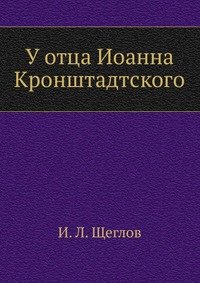 У отца Иоанна Кронштадтского

И. Л. Щеглов